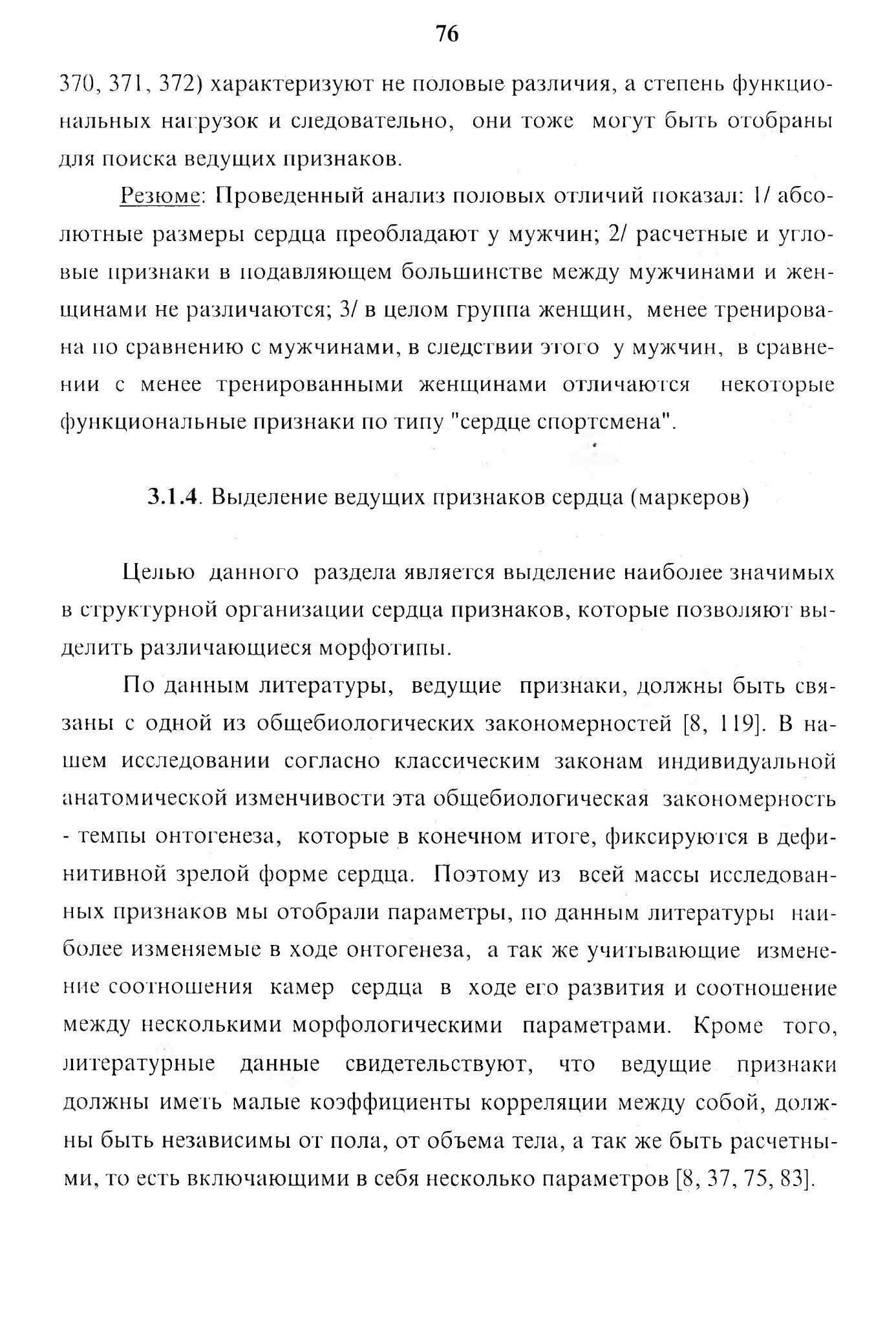 76

370, 371, 372) характеризуют не половые различия, а степень функциональных нагрузок и следовательно, они тоже могут быть отобраны для поиска ведущих признаков.

Резюме: Проведенный анализ половых отличий показал: 1/ абсолютные размеры сердца преобладают у мужчин; 2/ расчетные и угловые признаки в подавляющем большинстве между мужчинами и женщинами не различаются; 3/ в целом группа женщин, менее тренирована по сравнению с мужчинами, в следствии этого у мужчин, в сравнении с менее тренированными женщинами отличаются некоторые функциональные признаки по типу "сердце спортсмена".

3.1.4. Выделение ведущих признаков сердца (маркеров)

Целью данного раздела является выделение наиболее значимых в структурной организации сердца признаков, которые позволяют выделить различающиеся морфотипы.

По данным литературы, ведущие признаки, должны быть связаны с одной из общебиологических закономерностей [8, 119]. В нашем исследовании согласно классическим законам индивидуальной анатомической изменчивости эта общебиологическая закономерность - темпы онтогенеза, которые в конечном итоге, фиксируются в дефинитивной зрелой форме сердца. Поэтому из всей массы исследованных признаков мы отобрали параметры, по данным литературы наиболее изменяемые в ходе онтогенеза, а так же учитывающие изменение соотношения камер сердца в ходе его развития и соотношение между несколькими морфологическими параметрами. Кроме того, литературные данные свидетельствуют, что ведущие признаки должны иметь малые коэффициенты корреляции между собой, должны быть независимы от пола, от объема тела, а так же быть расчетными, то есть включающими в себя несколько параметров [8, 37, 75, 83].